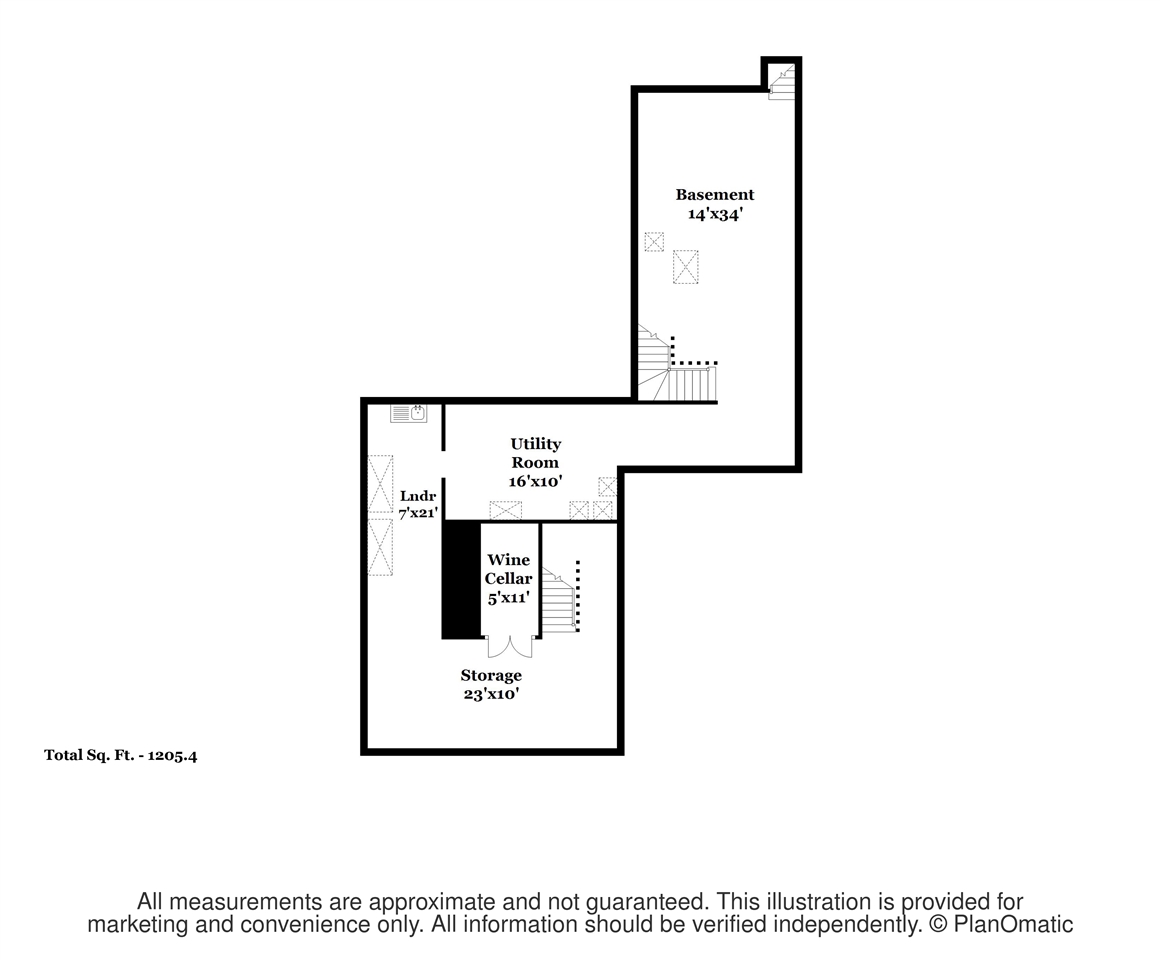 Basement
14'x34'

Utility
Room
16'x10'

Lndr
7'x21'

Wine
Cellar
5'x11'

Storage
23'x10'

Total Sq. Ft. - 1205.4

All measurements are approximate and not guaranteed. This illustration is provided for marketing and convenience only. All information should be verified independently. © PlanOmatic